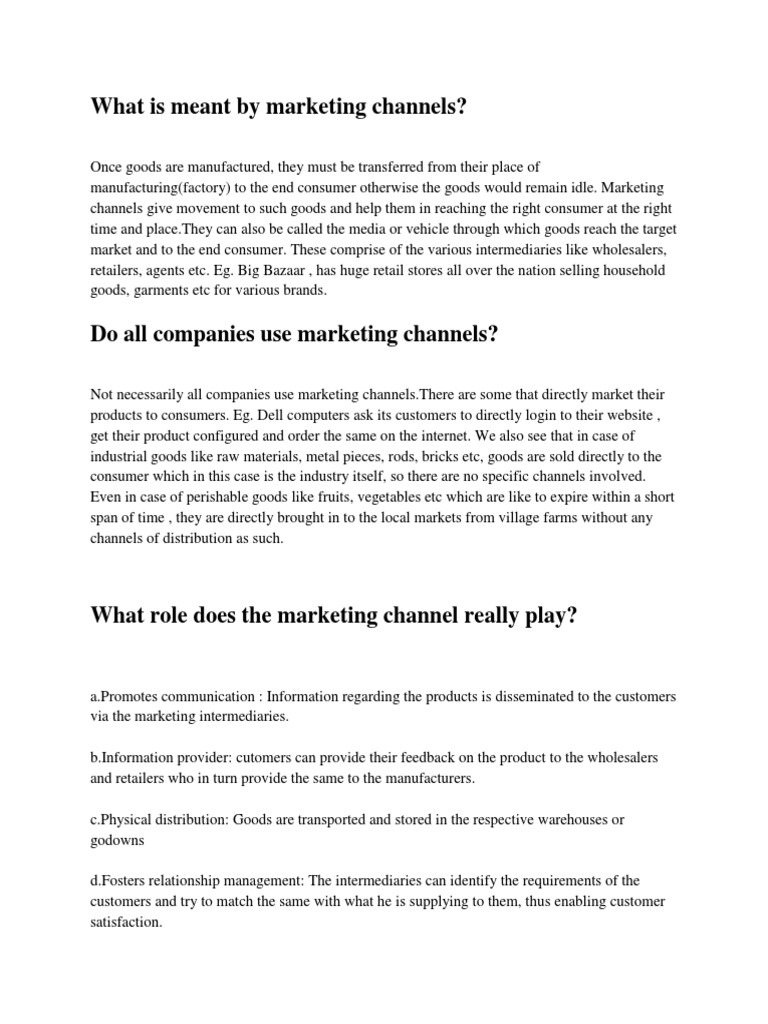 What is meant by marketing channels?

Once goods are manufactured, they must be transferred from their place of manufacturing(factory) to the end consumer otherwise the goods would remain idle. Marketing channels give movement to such goods and help them in reaching the right consumer at the right time and place.They can also be called the media or vehicle through which goods reach the target market and to the end consumer. These comprise of the various intermediaries like wholesalers, retailers, agents etc. Eg. Big Bazaar , has huge retail stores all over the nation selling household goods, garments etc for various brands.

Do all companies use marketing channels?

Not necessarily all companies use marketing channels.There are some that directly market their products to consumers. Eg. Dell computers ask its customers to directly login to their website , get their product configured and order the same on the internet. We also see that in case of industrial goods like raw materials, metal pieces, rods, bricks etc, goods are sold directly to the consumer which in this case is the industry itself, so there are no specific channels involved. Even in case of perishable goods like fruits, vegetables etc which are like to expire within a short span of time , they are directly brought in to the local markets from village farms without any channels of distribution as such.

What role does the marketing channel really play?

a.Promotes communication : Information regarding the products is disseminated to the customers via the marketing intermediaries.

b.Information provider: cutomers can provide their feedback on the product to the wholesalers and retailers who in turn provide the same to the manufacturers.

c.Physical distribution: Goods are transported and stored in the respective warehouses or godowns

d.Fosters relationship management: The intermediaries can identify the requirements of the customers and try to match the same with what he is supplying to them, thus enabling customer satisfaction.